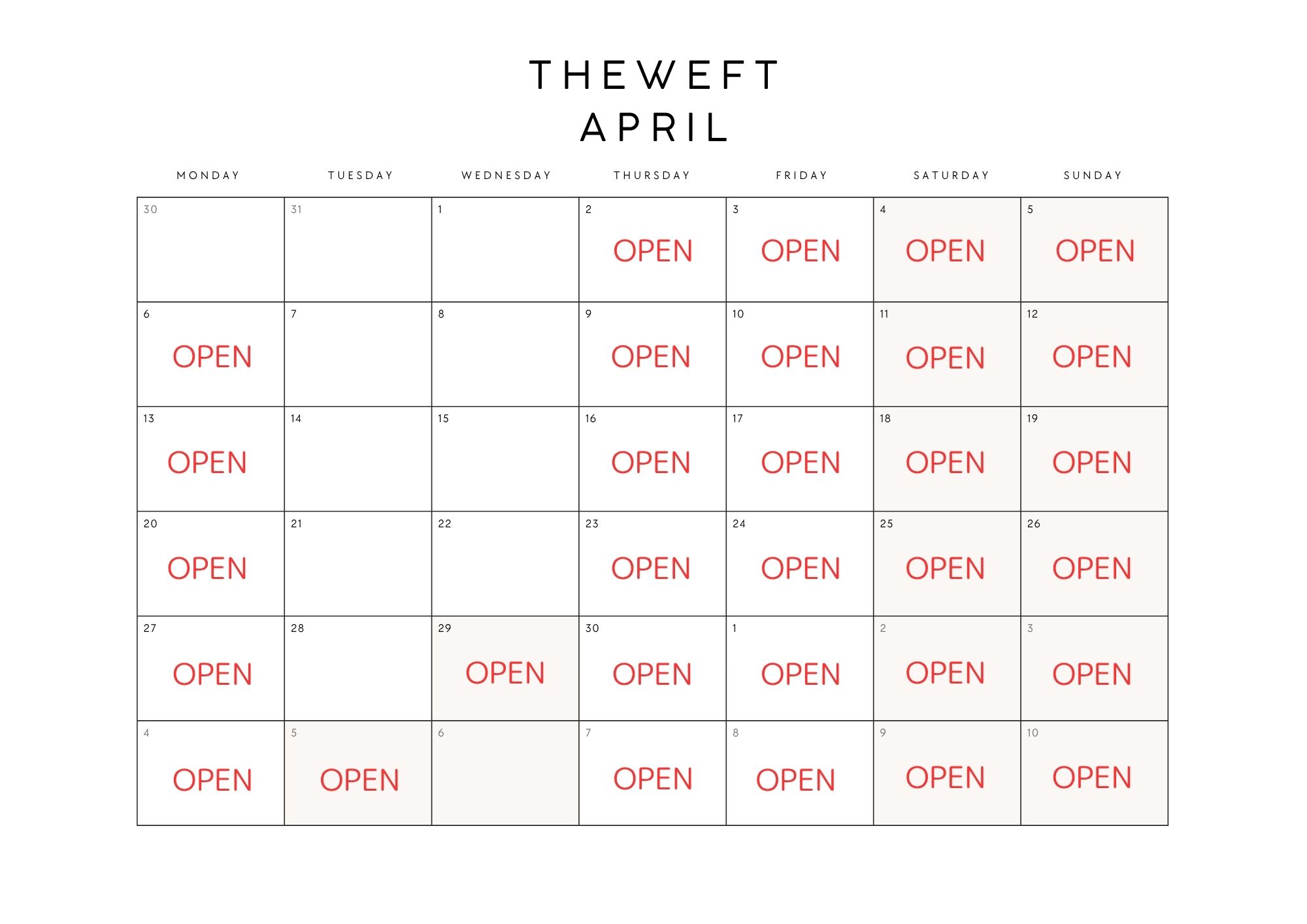 THEWEFT
APRIL

| MONDAY | TUESDAY | WEDNESDAY | THURSDAY | FRIDAY | SATURDAY | SUNDAY |
|---|---|---|---|---|---|---|
| 30 | 31 | 1 | 2 OPEN | 3 OPEN | 4 OPEN | 5 OPEN |
| 6 OPEN | 7 | 8 | 9 OPEN | 10 OPEN | 11 OPEN | 12 OPEN |
| 13 OPEN | 14 | 15 | 16 OPEN | 17 OPEN | 18 OPEN | 19 OPEN |
| 20 OPEN | 21 | 22 | 23 OPEN | 24 OPEN | 25 OPEN | 26 OPEN |
| 27 OPEN | 28 | 29 OPEN | 30 OPEN | 1 OPEN | 2 OPEN | 3 OPEN |
| 4 OPEN | 5 OPEN | 6 | 7 OPEN | 8 OPEN | 9 OPEN | 10 OPEN |